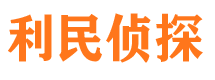 利民侦探